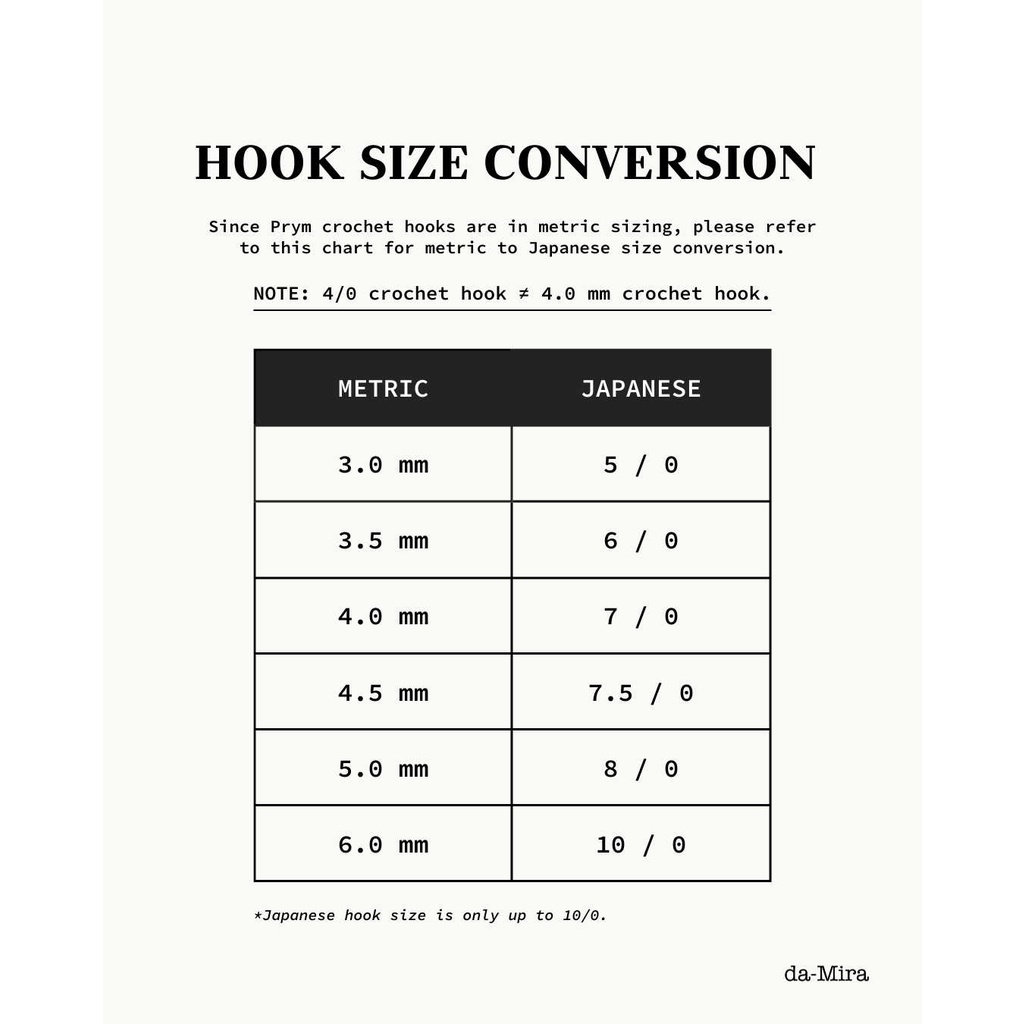 HOOK SIZE CONVERSION

Since Prym crochet hooks are in metric sizing, please refer to this chart for metric to Japanese size conversion.

NOTE: 4/0 crochet hook ≠ 4.0 mm crochet hook.

| METRIC | JAPANESE |
|---|---|
| 3.0 mm | 5 / 0 |
| 3.5 mm | 6 / 0 |
| 4.0 mm | 7 / 0 |
| 4.5 mm | 7.5 / 0 |
| 5.0 mm | 8 / 0 |
| 6.0 mm | 10 / 0 |

*Japanese hook size is only up to 10/0.

da-Mira